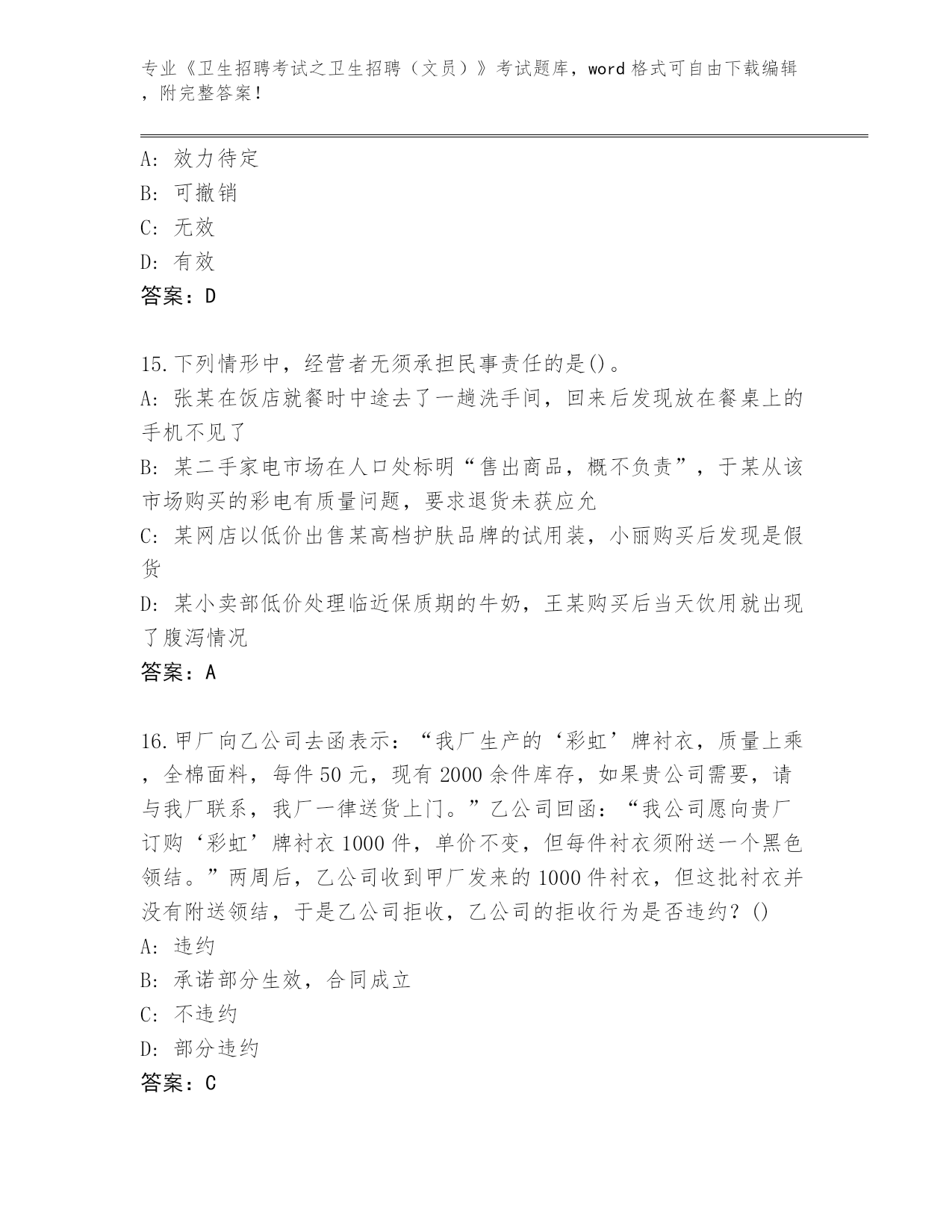 专业《卫生招聘考试之卫生招聘（文员）》考试题库，word 格式可自由下载编辑，附完整答案！

A：效力待定
B：可撤销
C：无效
D：有效
答案：D

15.下列情形中，经营者无须承担民事责任的是()。
A：张某在饭店就餐时中途去了一趟洗手间，回来后发现放在餐桌上的手机不见了
B：某二手家电市场在人口处标明“售出商品，概不负责”，于某从该市场购买的彩电有质量问题，要求退货未获应允
C：某网店以低价出售某高档护肤品牌的试用装，小丽购买后发现是假货
D：某小卖部低价处理临近保质期的牛奶，王某购买后当天饮用就出现了腹泻情况
答案：A

16.甲厂向乙公司去函表示：“我厂生产的‘彩虹’牌衬衣，质量上乘，全棉面料，每件 50 元，现有 2000 余件库存，如果贵公司需要，请与我厂联系，我厂一律送货上门。”乙公司回函：“我公司愿向贵厂订购‘彩虹’牌衬衣 1000 件，单价不变，但每件衬衣须附送一个黑色领结。”两周后，乙公司收到甲厂发来的 1000 件衬衣，但这批衬衣并没有附送领结，于是乙公司拒收，乙公司的拒收行为是否违约？()
A：违约
B：承诺部分生效，合同成立
C：不违约
D：部分违约
答案：C